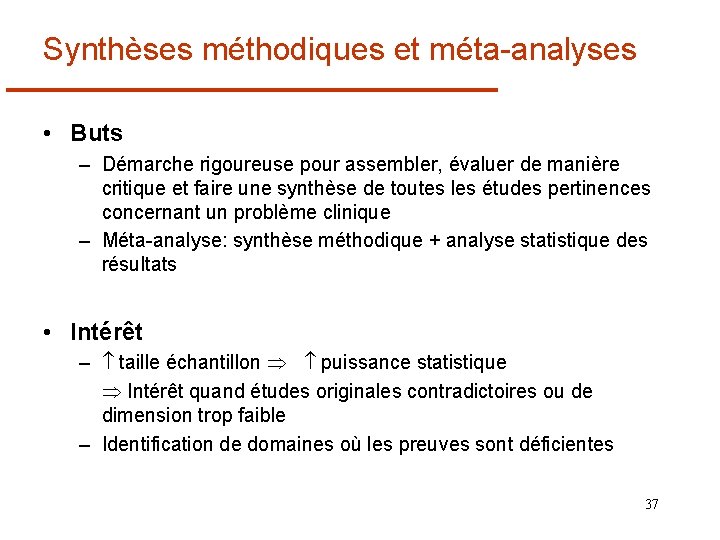 Synthèses méthodiques et méta-analyses

• Buts
– Démarche rigoureuse pour assembler, évaluer de manière critique et faire une synthèse de toutes les études pertinences concernant un problème clinique
– Méta-analyse: synthèse méthodique + analyse statistique des résultats

• Intérêt
– $\uparrow$ taille échantillon $\Rightarrow$ $\uparrow$ puissance statistique
$\Rightarrow$ Intérêt quand études originales contradictoires ou de dimension trop faible
– Identification de domaines où les preuves sont déficientes

37